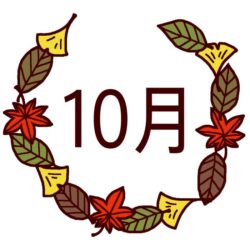 10月